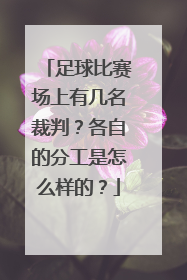 「足球比赛场上有几名裁判？各自的分工是怎么样的？」